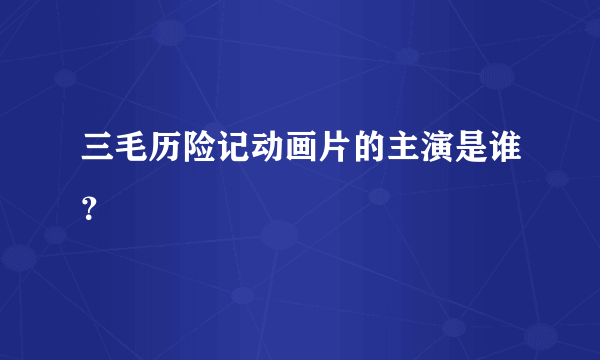 三毛历险记动画片的主演是谁?